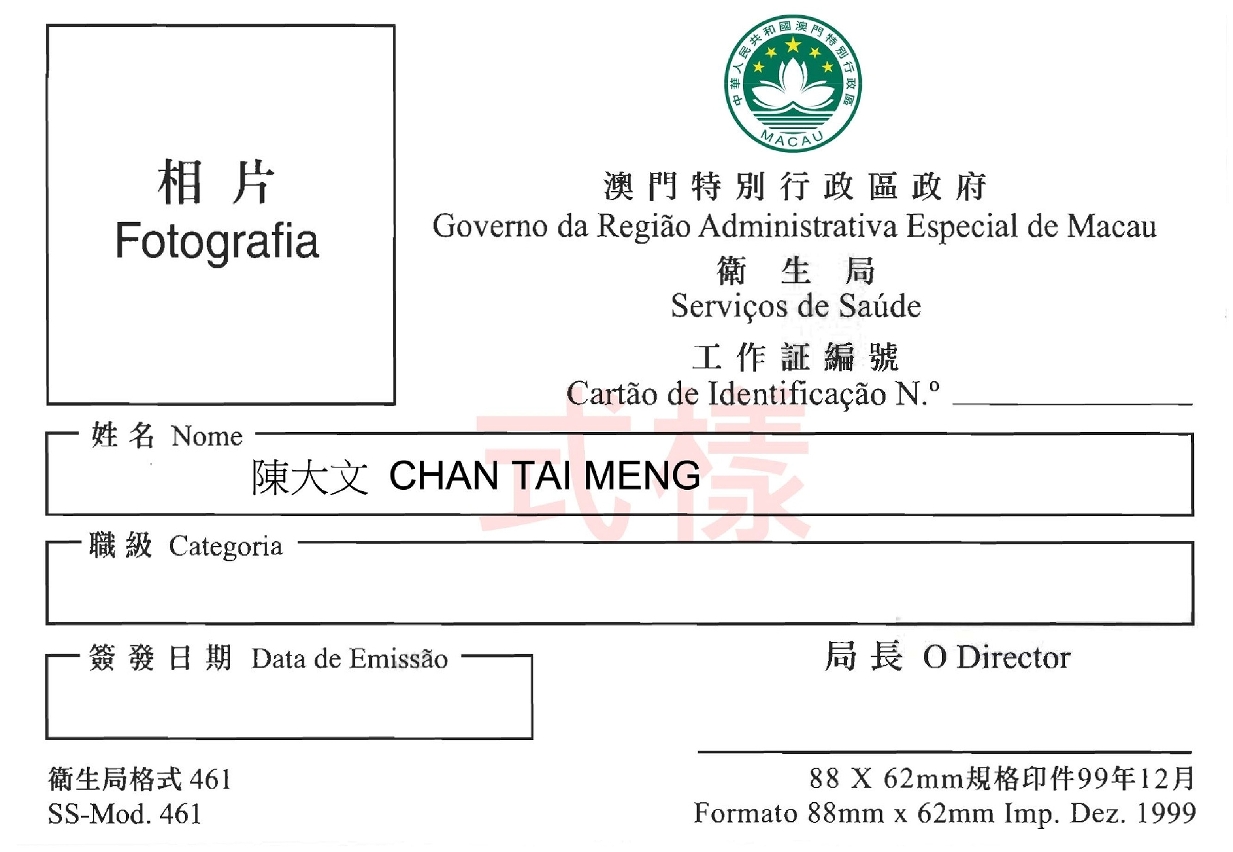 相片
Fotografia

中華人民共和國澳門特別行政區
MACAU

澳門特別行政區政府
Governo da Região Administrativa Especial de Macau
衛生局
Serviços de Saúde
工作証編號
Cartão de Identificação N.º

式樣

姓名 Nome
陳大文 CHAN TAI MENG

職級 Categoria

簽發日期 Data de Emissão

局長 O Director

衛生局格式 461
SS-Mod. 461

88 X 62mm規格印件99年12月
Formato 88mm x 62mm Imp. Dez. 1999